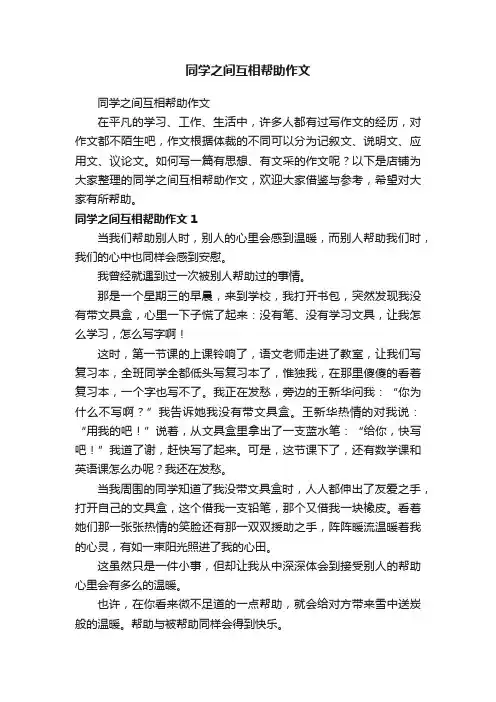 同学之间互相帮助作文

同学之间互相帮助作文

在平凡的学习、工作、生活中，许多人都有过写作文的经历，对作文都不陌生吧，作文根据体裁的不同可以分为记叙文、说明文、应用文、议论文。如何写一篇有思想、有文采的作文呢？以下是店铺为大家整理的同学之间互相帮助作文，欢迎大家借鉴与参考，希望对大家有所帮助。

同学之间互相帮助作文 1

当我们帮助别人时，别人的心里会感到温暖，而别人帮助我们时，我们的心中也同样会感到安慰。

我曾经就遇到过一次被别人帮助过的事情。

那是一个星期三的早晨，来到学校，我打开书包，突然发现我没有带文具盒，心里一下子慌了起来：没有笔、没有学习文具，让我怎么学习，怎么写字啊！

这时，第一节课的上课铃响了，语文老师走进了教室，让我们写复习本，全班同学全都低头写复习本了，惟独我，在那里傻傻的看着复习本，一个字也写不了。我正在发愁，旁边的王新华问我：“你为什么不写啊？”我告诉她我没有带文具盒。王新华热情的对我说：“用我的吧！”说着，从文具盒里拿出了一支蓝水笔：“给你，快写吧！”我道了谢，赶快写了起来。可是，这节课下了，还有数学课和英语课怎么办呢？我还在发愁。

当我周围的同学知道了我没带文具盒时，人人都伸出了友爱之手，打开自己的文具盒，这个借我一支铅笔，那个又借我一块橡皮。看着她们那一张张热情的笑脸还有那一双双援助之手，阵阵暖流温暖着我的心灵，有如一束阳光照进了我的心田。

这虽然只是一件小事，但却让我从中深深体会到接受别人的帮助心里会有多么的温暖。

也许，在你看来微不足道的一点帮助，就会给对方带来雪中送炭般的温暖。帮助与被帮助同样会得到快乐。